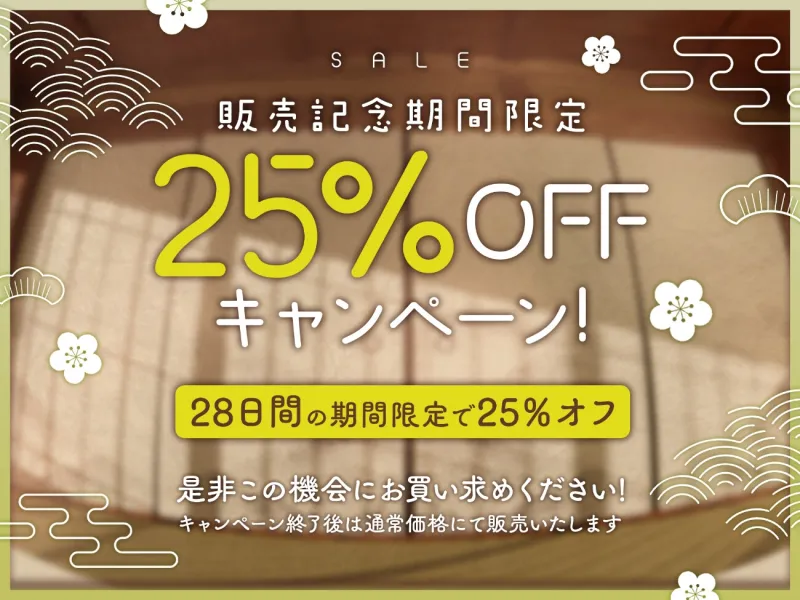 SALE

販売記念期間限定

25%OFF

キャンペーン!

28日間の期間限定で25%オフ

是非この機会にお買い求めください!

キャンペーン終了後は通常価格にて販売いたします